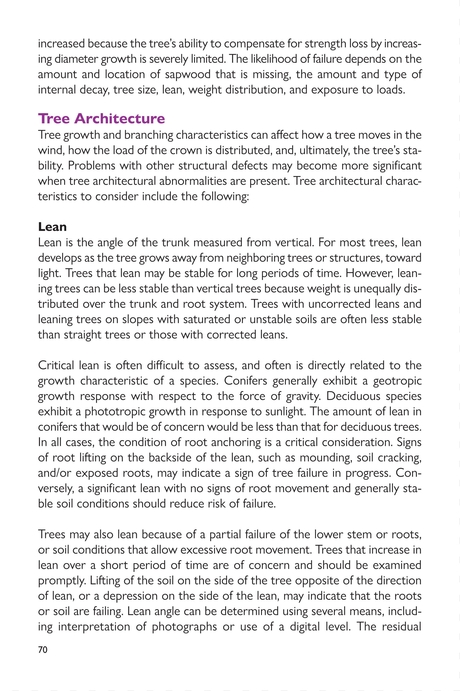 increased because the tree's ability to compensate for strength loss by increasing diameter growth is severely limited. The likelihood of failure depends on the amount and location of sapwood that is missing, the amount and type of internal decay, tree size, lean, weight distribution, and exposure to loads.

Tree Architecture
Tree growth and branching characteristics can affect how a tree moves in the wind, how the load of the crown is distributed, and, ultimately, the tree's stability. Problems with other structural defects may become more significant when tree architectural abnormalities are present. Tree architectural characteristics to consider include the following:

Lean
Lean is the angle of the trunk measured from vertical. For most trees, lean develops as the tree grows away from neighboring trees or structures, toward light. Trees that lean may be stable for long periods of time. However, leaning trees can be less stable than vertical trees because weight is unequally distributed over the trunk and root system. Trees with uncorrected leans and leaning trees on slopes with saturated or unstable soils are often less stable than straight trees or those with corrected leans.

Critical lean is often difficult to assess, and often is directly related to the growth characteristic of a species. Conifers generally exhibit a geotropic growth response with respect to the force of gravity. Deciduous species exhibit a phototropic growth in response to sunlight. The amount of lean in conifers that would be of concern would be less than that for deciduous trees. In all cases, the condition of root anchoring is a critical consideration. Signs of root lifting on the backside of the lean, such as mounding, soil cracking, and/or exposed roots, may indicate a sign of tree failure in progress. Conversely, a significant lean with no signs of root movement and generally stable soil conditions should reduce risk of failure.

Trees may also lean because of a partial failure of the lower stem or roots, or soil conditions that allow excessive root movement. Trees that increase in lean over a short period of time are of concern and should be examined promptly. Lifting of the soil on the side of the tree opposite of the direction of lean, or a depression on the side of the lean, may indicate that the roots or soil are failing. Lean angle can be determined using several means, including interpretation of photographs or use of a digital level. The residual

70